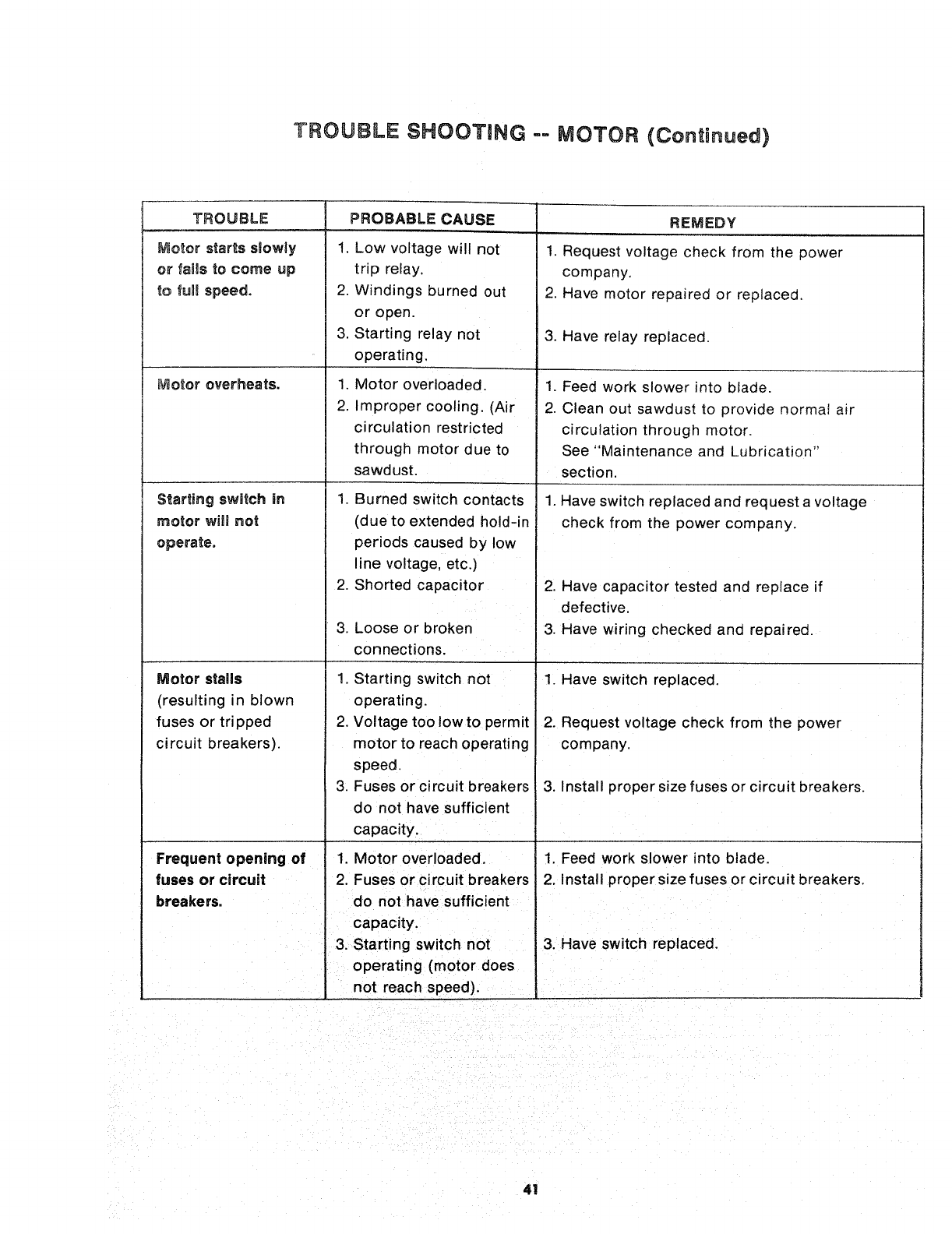 TROUBLE SHOOTING -- MOTOR (Continued)

| TROUBLE | PROBABLE CAUSE | REMEDY |
|---|---|---|
| Motor starts slowly or fails to come up to full speed. | 1. Low voltage will not trip relay. 2. Windings burned out or open. 3. Starting relay not operating. | 1. Request voltage check from the power company. 2. Have motor repaired or replaced. 3. Have relay replaced. |
| Motor overheats. | 1. Motor overloaded. 2. Improper cooling. (Air circulation restricted through motor due to sawdust. | 1. Feed work slower into blade. 2. Clean out sawdust to provide normal air circulation through motor. See "Maintenance and Lubrication" section. |
| Starting switch in motor will not operate. | 1. Burned switch contacts (due to extended hold-in periods caused by low line voltage, etc.) 2. Shorted capacitor 3. Loose or broken connections. | 1. Have switch replaced and request a voltage check from the power company. 2. Have capacitor tested and replace if defective. 3. Have wiring checked and repaired. |
| Motor stalls (resulting in blown fuses or tripped circuit breakers). | 1. Starting switch not operating. 2. Voltage too low to permit motor to reach operating speed. 3. Fuses or circuit breakers do not have sufficient capacity. | 1. Have switch replaced. 2. Request voltage check from the power company. 3. Install proper size fuses or circuit breakers. |
| Frequent opening of fuses or circuit breakers. | 1. Motor overloaded. 2. Fuses or circuit breakers do not have sufficient capacity. 3. Starting switch not operating (motor does not reach speed). | 1. Feed work slower into blade. 2. Install proper size fuses or circuit breakers. 3. Have switch replaced. |

41